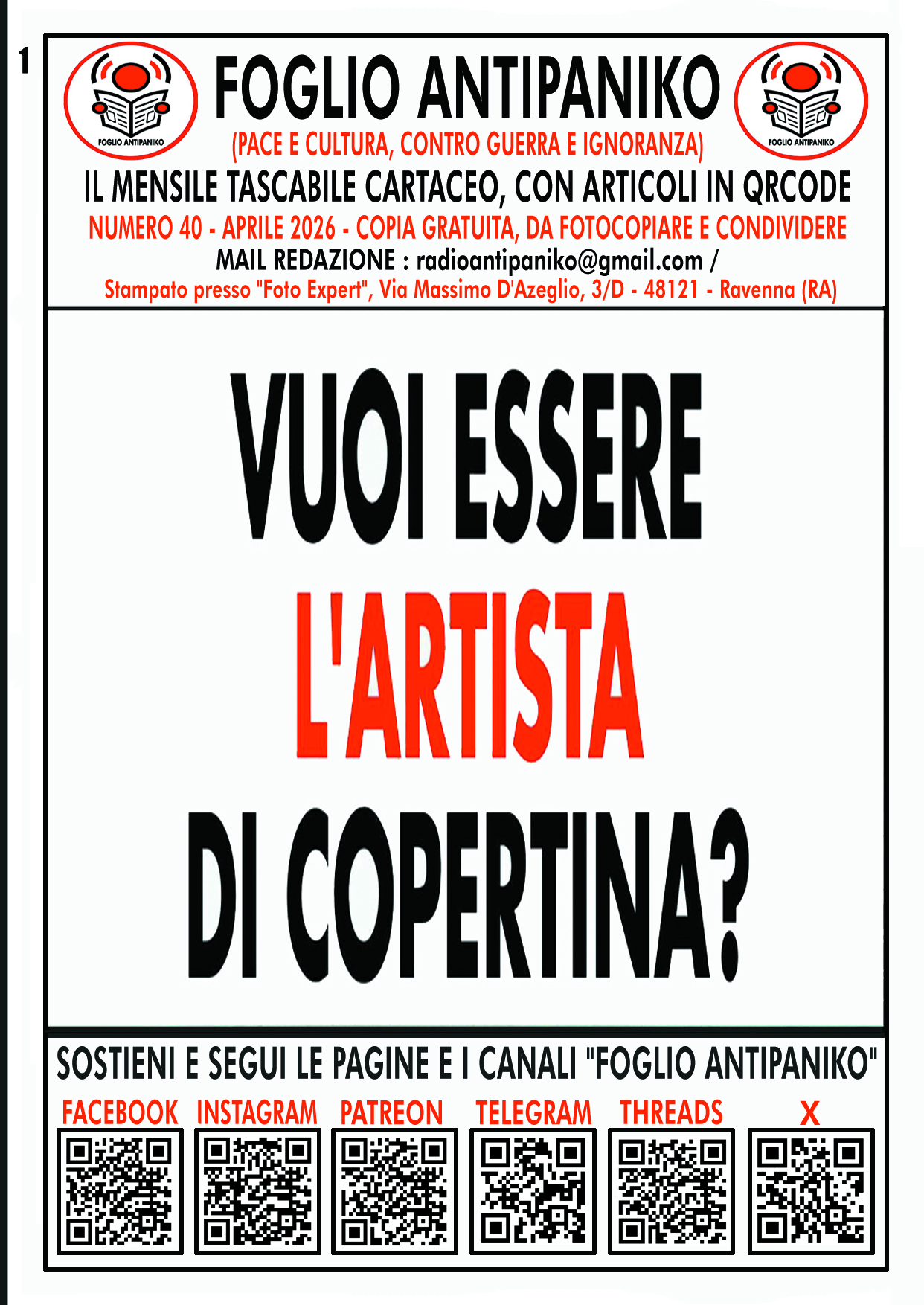 1

FOGLIO ANTIPANIKO

FOGLIO ANTIPANIKO

FOGLIO ANTIPANIKO

(PACE E CULTURA, CONTRO GUERRA E IGNORANZA)

IL MENSILE TASCABILE CARTACEO, CON ARTICOLI IN QRCODE

NUMERO 40 - APRILE 2026 - COPIA GRATUITA, DA FOTOCOPIARE E CONDIVIDERE

MAIL REDAZIONE : radioantipaniko@gmail.com /

Stampato presso "Foto Expert", Via Massimo D'Azeglio, 3/D - 48121 - Ravenna (RA)

VUOI ESSERE L'ARTISTA DI COPERTINA?

SOSTIENI E SEGUI LE PAGINE E I CANALI "FOGLIO ANTIPANIKO"

FACEBOOK INSTAGRAM PATREON TELEGRAM THREADS X